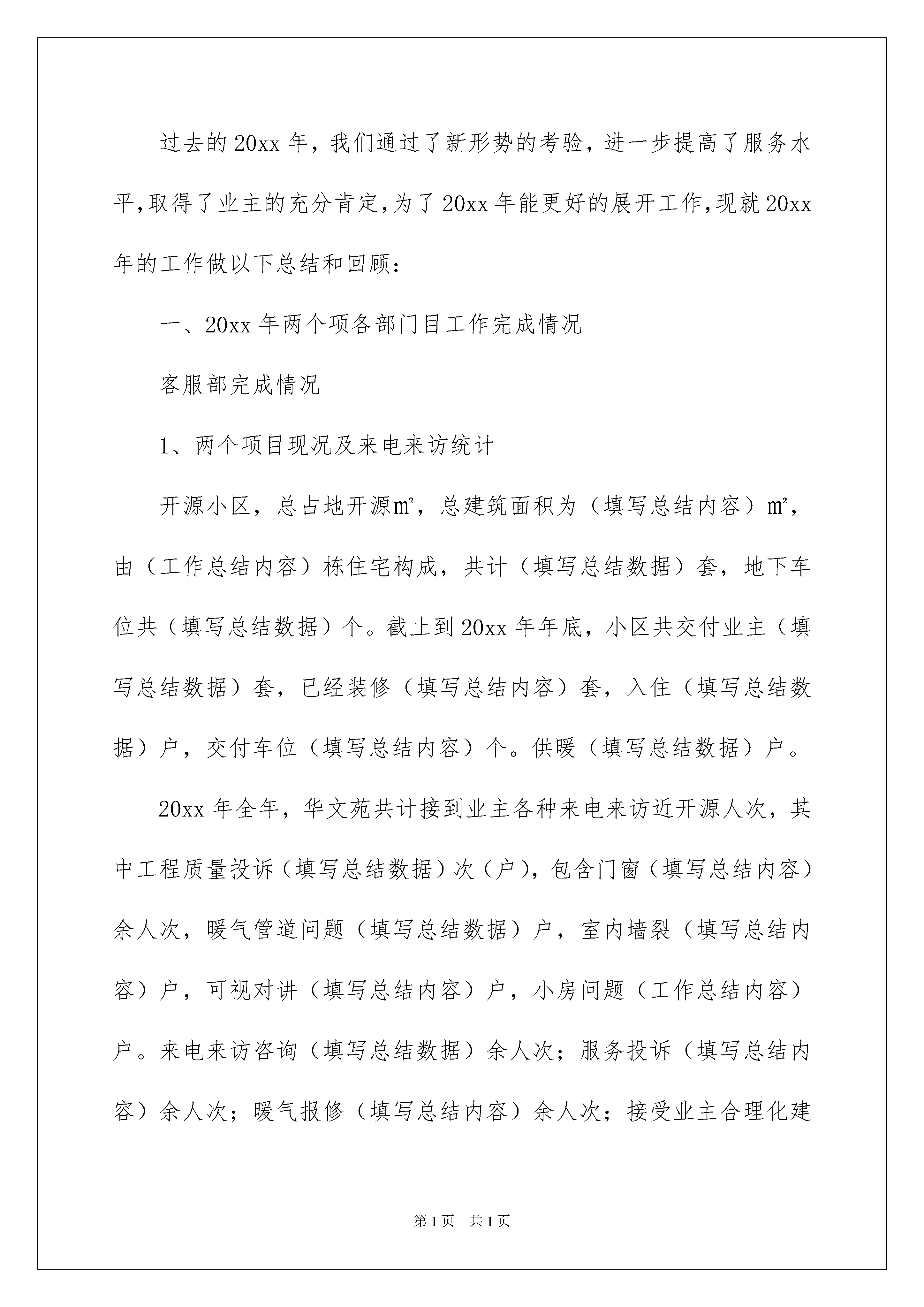 过去的20xx年，我们通过了新形势的考验，进一步提高了服务水平,取得了业主的充分肯定,为了20xx年能更好的展开工作,现就20xx年的工作做以下总结和回顾：

一、20xx年两个项各部门目工作完成情况

客服部完成情况

1、两个项目现况及来电来访统计

开源小区，总占地开源㎡，总建筑面积为（填写总结内容）㎡，由（工作总结内容）栋住宅构成，共计（填写总结数据）套，地下车位共（填写总结数据）个。截止到20xx年年底，小区共交付业主（填写总结数据）套，已经装修（填写总结内容）套，入住（填写总结数据）户，交付车位（填写总结内容）个。供暖（填写总结数据）户。

20xx年全年，华文苑共计接到业主各种来电来访近开源人次，其中工程质量投诉（填写总结数据）次（户），包含门窗（填写总结内容）余人次，暖气管道问题（填写总结数据）户，室内墙裂（填写总结内容）户，可视对讲（填写总结内容）户，小房问题（工作总结内容）户。来电来访咨询（填写总结数据）余人次；服务投诉（填写总结内容）余人次；暖气报修（填写总结内容）余人次；接受业主合理化建

第1页 共1页